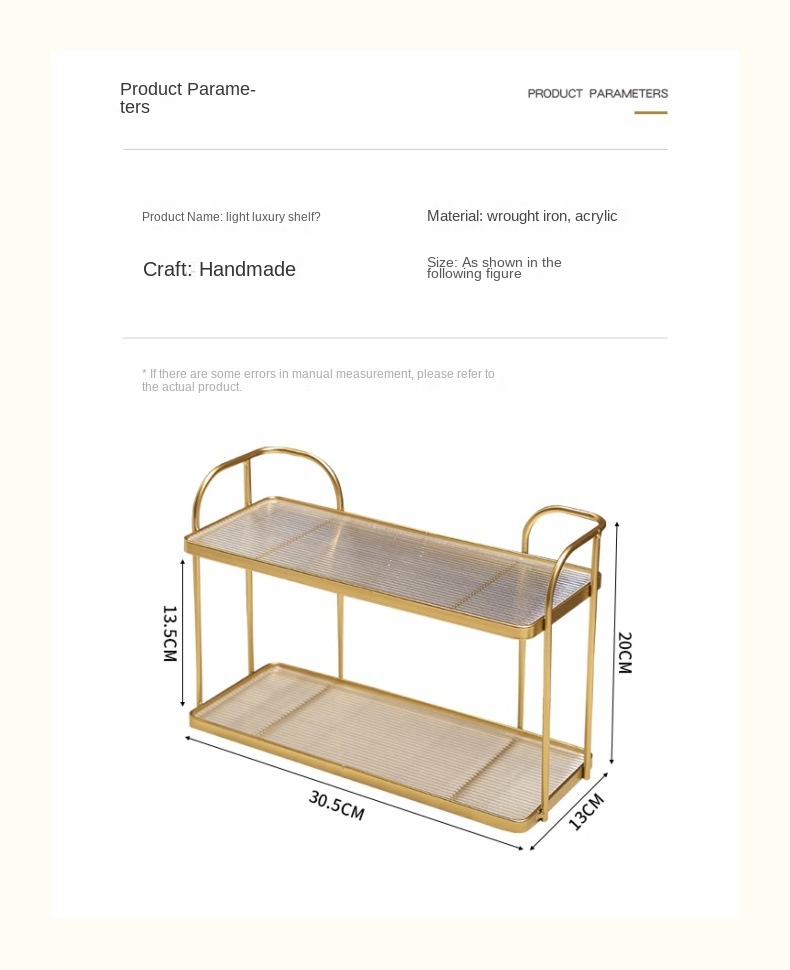 Product Parameters

PRODUCT PARAMETERS

Product Name: light luxury shelf?

Material: wrought iron, acrylic

Craft: Handmade

Size: As shown in the following figure

* If there are some errors in manual measurement, please refer to the actual product.

13.5CM

20CM

30.5CM

13CM